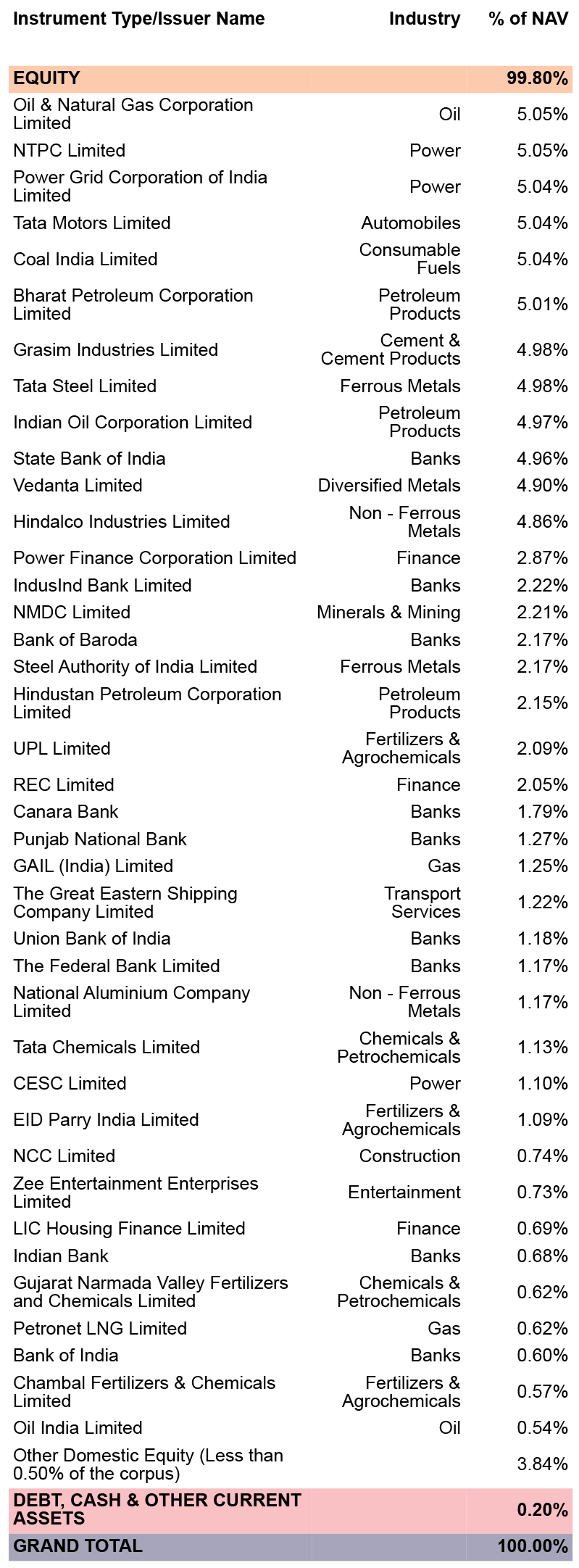 | Instrument Type/Issuer Name | Industry | % of NAV |
|---|---|---|
| EQUITY | | 99.80% |
| Oil & Natural Gas Corporation Limited | Oil | 5.05% |
| NTPC Limited | Power | 5.05% |
| Power Grid Corporation of India Limited | Power | 5.04% |
| Tata Motors Limited | Automobiles | 5.04% |
| Coal India Limited | Consumable Fuels | 5.04% |
| Bharat Petroleum Corporation Limited | Petroleum Products | 5.01% |
| Grasim Industries Limited | Cement & Cement Products | 4.98% |
| Tata Steel Limited | Ferrous Metals | 4.98% |
| Indian Oil Corporation Limited | Petroleum Products | 4.97% |
| State Bank of India | Banks | 4.96% |
| Vedanta Limited | Diversified Metals | 4.90% |
| Hindalco Industries Limited | Non - Ferrous Metals | 4.86% |
| Power Finance Corporation Limited | Finance | 2.87% |
| IndusInd Bank Limited | Banks | 2.22% |
| NMDC Limited | Minerals & Mining | 2.21% |
| Bank of Baroda | Banks | 2.17% |
| Steel Authority of India Limited | Ferrous Metals | 2.17% |
| Hindustan Petroleum Corporation Limited | Petroleum Products | 2.15% |
| UPL Limited | Fertilizers & Agrochemicals | 2.09% |
| REC Limited | Finance | 2.05% |
| Canara Bank | Banks | 1.79% |
| Punjab National Bank | Banks | 1.27% |
| GAIL (India) Limited | Gas | 1.25% |
| The Great Eastern Shipping Company Limited | Transport Services | 1.22% |
| Union Bank of India | Banks | 1.18% |
| The Federal Bank Limited | Banks | 1.17% |
| National Aluminium Company Limited | Non - Ferrous Metals | 1.17% |
| Tata Chemicals Limited | Chemicals & Petrochemicals | 1.13% |
| CESC Limited | Power | 1.10% |
| EID Parry India Limited | Fertilizers & Agrochemicals | 1.09% |
| NCC Limited | Construction | 0.74% |
| Zee Entertainment Enterprises Limited | Entertainment | 0.73% |
| LIC Housing Finance Limited | Finance | 0.69% |
| Indian Bank | Banks | 0.68% |
| Gujarat Narmada Valley Fertilizers and Chemicals Limited | Chemicals & Petrochemicals | 0.62% |
| Petronet LNG Limited | Gas | 0.62% |
| Bank of India | Banks | 0.60% |
| Chambal Fertilizers & Chemicals Limited | Fertilizers & Agrochemicals | 0.57% |
| Oil India Limited | Oil | 0.54% |
| Other Domestic Equity (Less than 0.50% of the corpus) | | 3.84% |
| DEBT, CASH & OTHER CURRENT ASSETS | | 0.20% |
| GRAND TOTAL | | 100.00% |